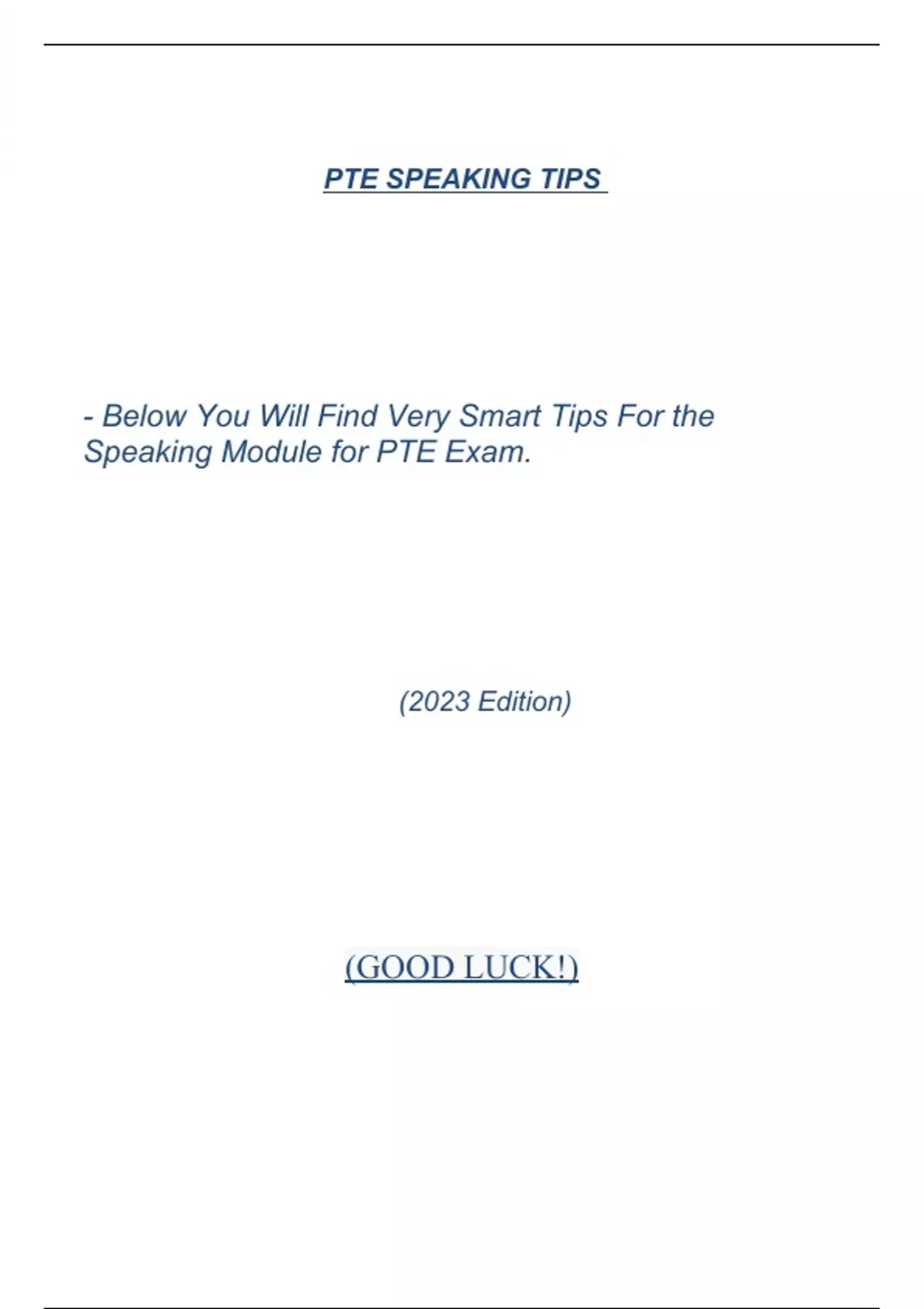 PTE SPEAKING TIPS

- Below You Will Find Very Smart Tips For the Speaking Module for PTE Exam.

(2023 Edition)

(GOOD LUCK!)